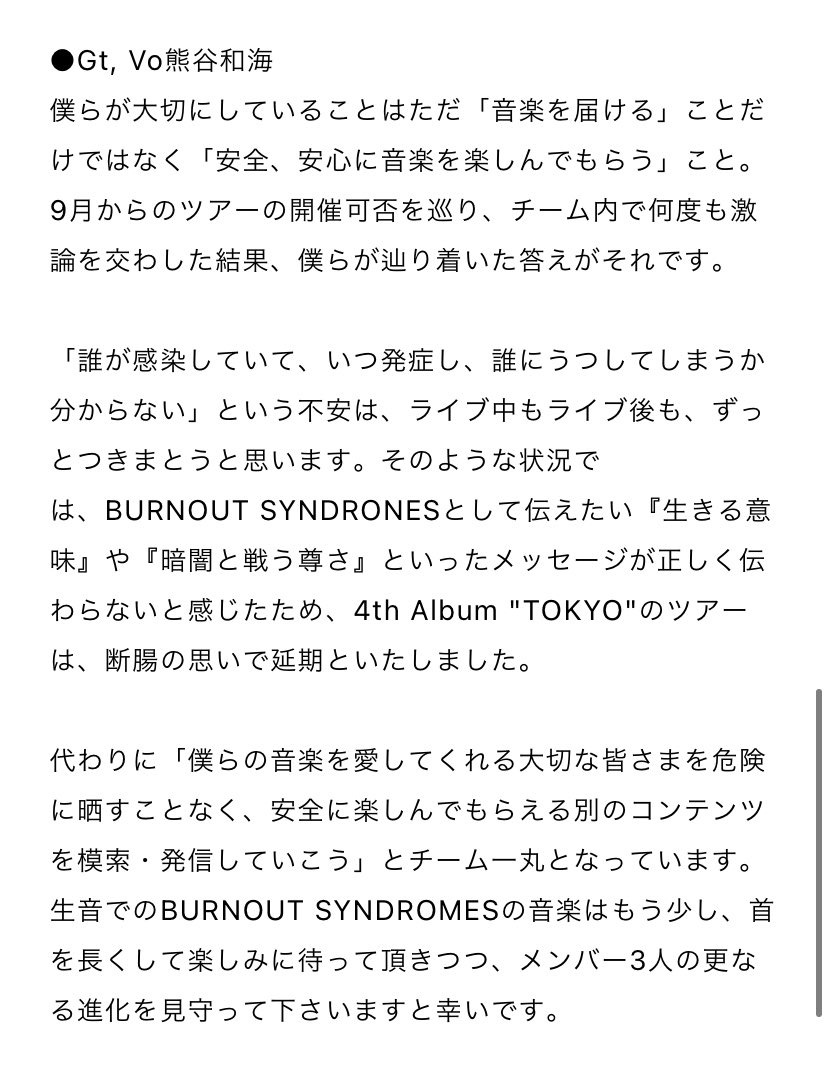 ●Gt, Vo熊谷和海
僕らが大切にしていることはただ「音楽を届ける」ことだけではなく「安全、安心に音楽を楽しんでもらう」こと。9月からのツアーの開催可否を巡り、チーム内で何度も激論を交わした結果、僕らが辿り着いた答えがそれです。

「誰が感染していて、いつ発症し、誰にうつしてしまうか分からない」という不安は、ライブ中もライブ後も、ずっとつきまとうと思います。そのような状況では、BURNOUT SYNDRONESとして伝えたい『生きる意味』や『暗闇と戦う尊さ』といったメッセージが正しく伝わらないと感じたため、4th Album "TOKYO"のツアーは、断腸の思いで延期といたしました。

代わりに「僕らの音楽を愛してくれる大切な皆さまを危険に晒すことなく、安全に楽しんでもらえる別のコンテンツを模索・発信していこう」とチーム一丸となっています。生音でのBURNOUT SYNDROMESの音楽はもう少し、首を長くして楽しみに待って頂きつつ、メンバー3人の更なる進化を見守って下さいますと幸いです。